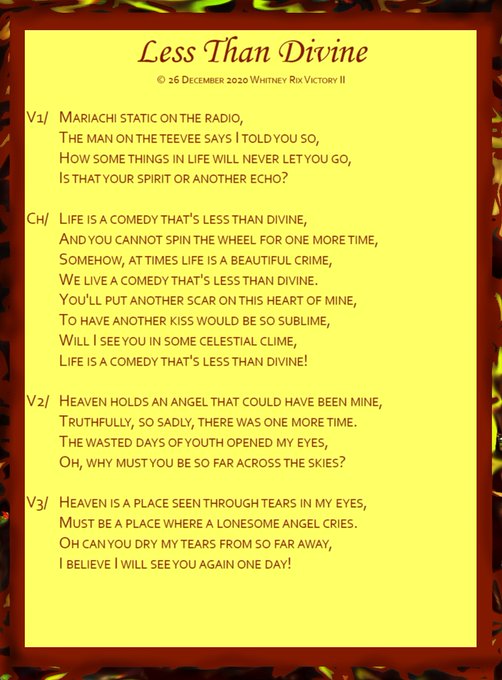 Less Than Divine

© 26 December 2020 Whitney Rix Victory II

V1/ Mariachi static on the radio,
The man on the teevee says I told you so,
How some things in life will never let you go,
Is that your spirit or another echo?

Ch/ Life is a comedy that's less than divine,
And you cannot spin the wheel for one more time,
Somehow, at times life is a beautiful crime,
We live a comedy that's less than divine.
You'll put another scar on this heart of mine,
To have another kiss would be so sublime,
Will I see you in some celestial clime,
Life is a comedy that's less than divine!

V2/ Heaven holds an angel that could have been mine,
Truthfully, so sadly, there was one more time.
The wasted days of youth opened my eyes,
Oh, why must you be so far across the skies?

V3/ Heaven is a place seen through tears in my eyes,
Must be a place where a lonesome angel cries.
Oh can you dry my tears from so far away,
I believe I will see you again one day!